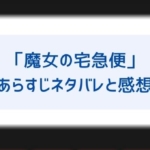 「魔女の宅急便」
あらすじネタバレと感想